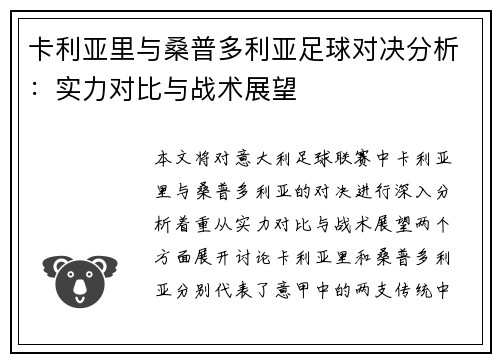 卡利亚里与桑普多利亚足球对决分析：实力对比与战术展望

本文将对意大利足球联赛中卡利亚里与桑普多利亚的对决进行深入分析着重从实力对比与战术展望两个方面展开讨论卡利亚里和桑普多利亚分别代表了意甲中的两支传统中